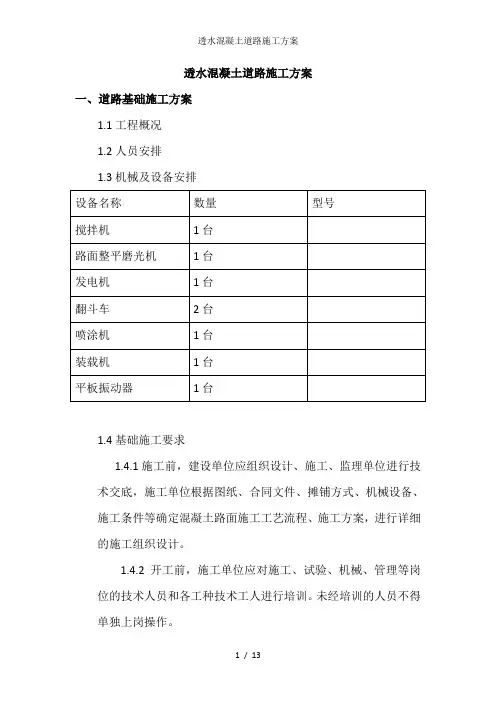 透水混凝土道路施工方案

透水混凝土道路施工方案

一、道路基础施工方案

1.1 工程概况

1.2 人员安排

1.3 机械及设备安排

| 设备名称 | 数量 | 型号 |
|---|---|---|
| 搅拌机 | 1 台 | |
| 路面整平磨光机 | 1 台 | |
| 发电机 | 1 台 | |
| 翻斗车 | 2 台 | |
| 喷涂机 | 1 台 | |
| 装载机 | 1 台 | |
| 平板振动器 | 1 台 | |

1.4 基础施工要求

1.4.1 施工前，建设单位应组织设计、施工、监理单位进行技术交底，施工单位根据图纸、合同文件、摊铺方式、机械设备、施工条件等确定混凝土路面施工工艺流程、施工方案，进行详细的施工组织设计。

1.4.2 开工前，施工单位应对施工、试验、机械、管理等岗位的技术人员和各工种技术工人进行培训。未经培训的人员不得单独上岗操作。

1 / 13